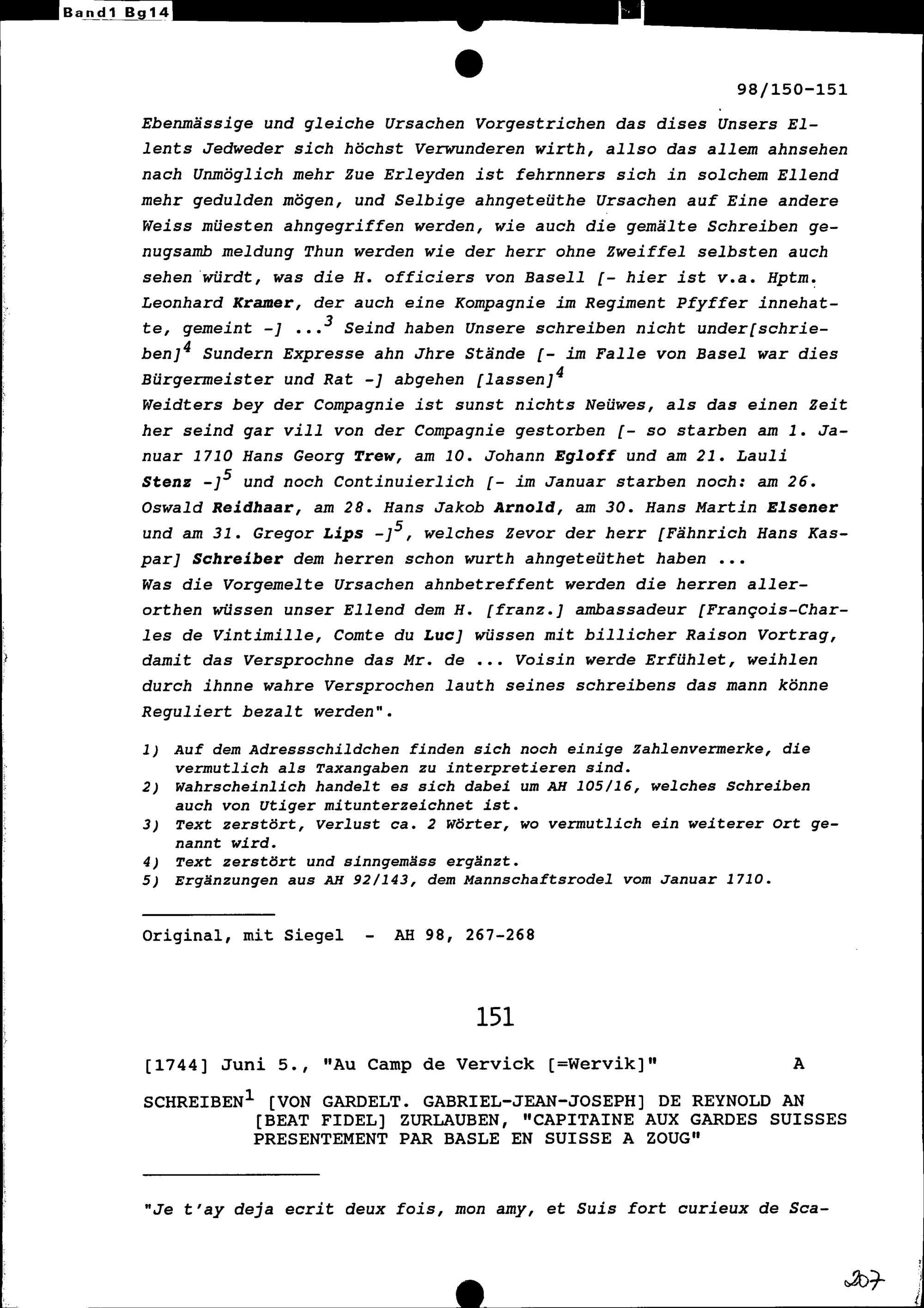 Band1 Bg14

98/150-151

Ebenmässige und gleiche Ursachen Vorgestrichen das dises Unsers Ellents Jedweder sich höchst Verwunderen wirth, allso das allem ahnsehen nach Unmöglich mehr Zue Erleyden ist fehrnners sich in solchem Ellend mehr gedulden mögen, und Selbige ahngeteüthe Ursachen auf Eine andere Weiss müesten ahngegriffen werden, wie auch die gemälte Schreiben genugsamb meldung Thun werden wie der herr ohne Zweiffel selbsten auch sehen würdt, was die H. officiers von Basell [- hier ist v.a. Hptm. Leonhard Kramer, der auch eine Kompagnie im Regiment Pfyffer innehatte, gemeint -] ...$^3$ Seind haben Unsere schreiben nicht under[schrieben]$^4$ Sundern Expresse ahn Jhre Stände [- im Falle von Basel war dies Bürgermeister und Rat -] abgehen [lassen]$^4$
Weidters bey der Compagnie ist sunst nichts Neüwes, als das einen Zeit her seind gar vill von der Compagnie gestorben [- so starben am 1. Januar 1710 Hans Georg Trew, am 10. Johann Egloff und am 21. Lauli Stenz -]$^5$ und noch Continuierlich [- im Januar starben noch: am 26. Oswald Reidhaar, am 28. Hans Jakob Arnold, am 30. Hans Martin Elsener und am 31. Gregor Lips -]$^5$, welches Zevor der herr [Fähnrich Hans Kaspar] Schreiber dem herren schon wurth ahngeteüthet haben ...
Was die Vorgemelte Ursachen ahnbetreffent werden die herren allerorthen wüssen unser Ellend dem H. [franz.] ambassadeur [François-Charles de Vintimille, Comte du Luc] wüssen mit billicher Raison Vortrag, damit das Versprochne das Mr. de ... Voisin werde Erfühlet, weihlen durch ihnne wahre Versprochen lauth seines schreibens das mann könne Reguliert bezalt werden".

1) Auf dem Adressschildchen finden sich noch einige Zahlenvermerke, die vermutlich als Taxangaben zu interpretieren sind.
2) Wahrscheinlich handelt es sich dabei um AH 105/16, welches Schreiben auch von Utiger mitunterzeichnet ist.
3) Text zerstört, Verlust ca. 2 Wörter, wo vermutlich ein weiterer Ort genannt wird.
4) Text zerstört und sinngemäss ergänzt.
5) Ergänzungen aus AH 92/143, dem Mannschaftsrodel vom Januar 1710.

Original, mit Siegel - AH 98, 267-268

151

[1744] Juni 5., "Au Camp de Vervick [=Wervik]" A

SCHREIBEN$^1$ [VON GARDELT. GABRIEL-JEAN-JOSEPH] DE REYNOLD AN [BEAT FIDEL] ZURLAUBEN, "CAPITAINE AUX GARDES SUISSES PRESENTEMENT PAR BASLE EN SUISSE A ZOUG"

"Je t'ay deja ecrit deux fois, mon amy, et Suis fort curieux de Sca-

207